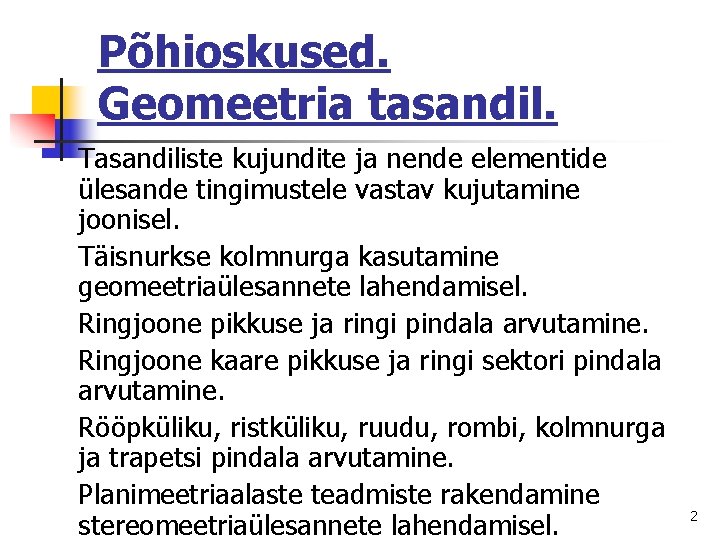 Põhioskused.
Geomeetria tasandil.

Tasandiliste kujundite ja nende elementide ülesande tingimustele vastav kujutamine joonisel.

Täisnurkse kolmnurga kasutamine geomeetriaülesannete lahendamisel.

Ringjoone pikkuse ja ringi pindala arvutamine.

Ringjoone kaare pikkuse ja ringi sektori pindala arvutamine.

Rööpküliku, ristküliku, ruudu, rombi, kolmnurga ja trapetsi pindala arvutamine.

Planimeetriaalaste teadmiste rakendamine stereomeetriaülesannete lahendamisel.

2